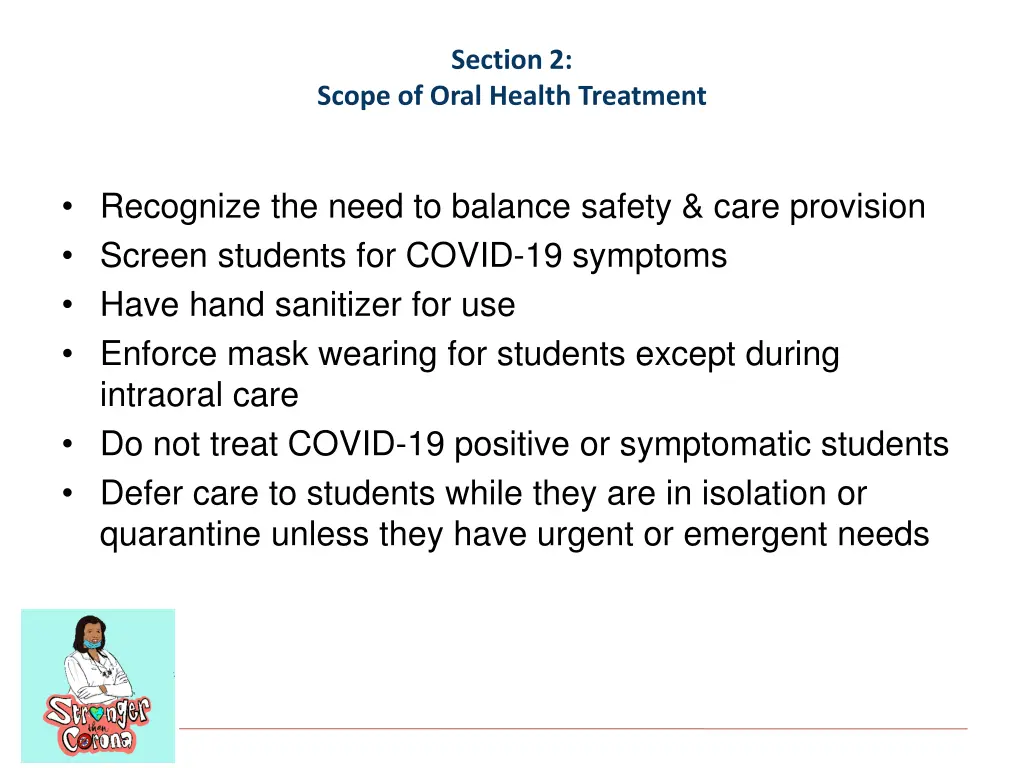 Section 2:
Scope of Oral Health Treatment

• Recognize the need to balance safety & care provision
• Screen students for COVID-19 symptoms
• Have hand sanitizer for use
• Enforce mask wearing for students except during intraoral care
• Do not treat COVID-19 positive or symptomatic students
• Defer care to students while they are in isolation or quarantine unless they have urgent or emergent needs

Stronger than Corona